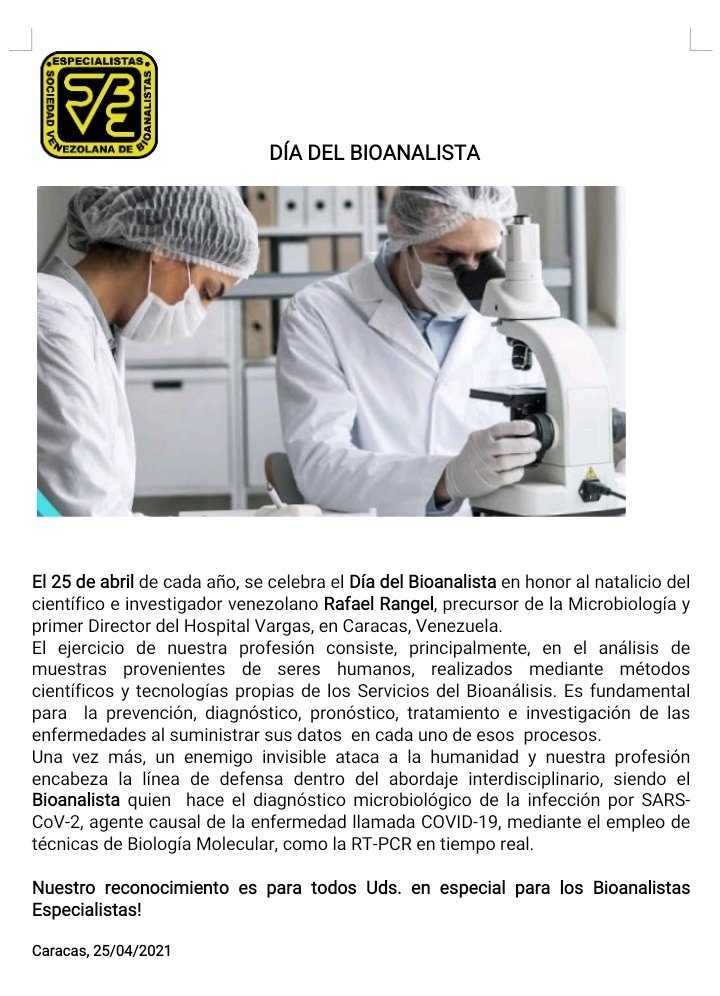 ESPECIALISTAS
SOCIEDAD VENEZOLANA DE BIOANALISTAS
SVBE

DÍA DEL BIOANALISTA

El 25 de abril de cada año, se celebra el Día del Bioanalista en honor al natalicio del científico e investigador venezolano Rafael Rangel, precursor de la Microbiología y primer Director del Hospital Vargas, en Caracas, Venezuela.
El ejercicio de nuestra profesión consiste, principalmente, en el análisis de muestras provenientes de seres humanos, realizados mediante métodos científicos y tecnologías propias de los Servicios del Bioanálisis. Es fundamental para la prevención, diagnóstico, pronóstico, tratamiento e investigación de las enfermedades al suministrar sus datos en cada uno de esos procesos.
Una vez más, un enemigo invisible ataca a la humanidad y nuestra profesión encabeza la línea de defensa dentro del abordaje interdisciplinario, siendo el Bioanalista quien hace el diagnóstico microbiológico de la infección por SARS-CoV-2, agente causal de la enfermedad llamada COVID-19, mediante el empleo de técnicas de Biología Molecular, como la RT-PCR en tiempo real.

Nuestro reconocimiento es para todos Uds. en especial para los Bioanalistas Especialistas!

Caracas, 25/04/2021